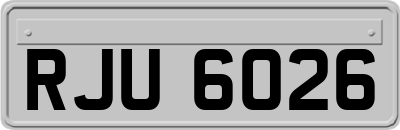 RJU 6026